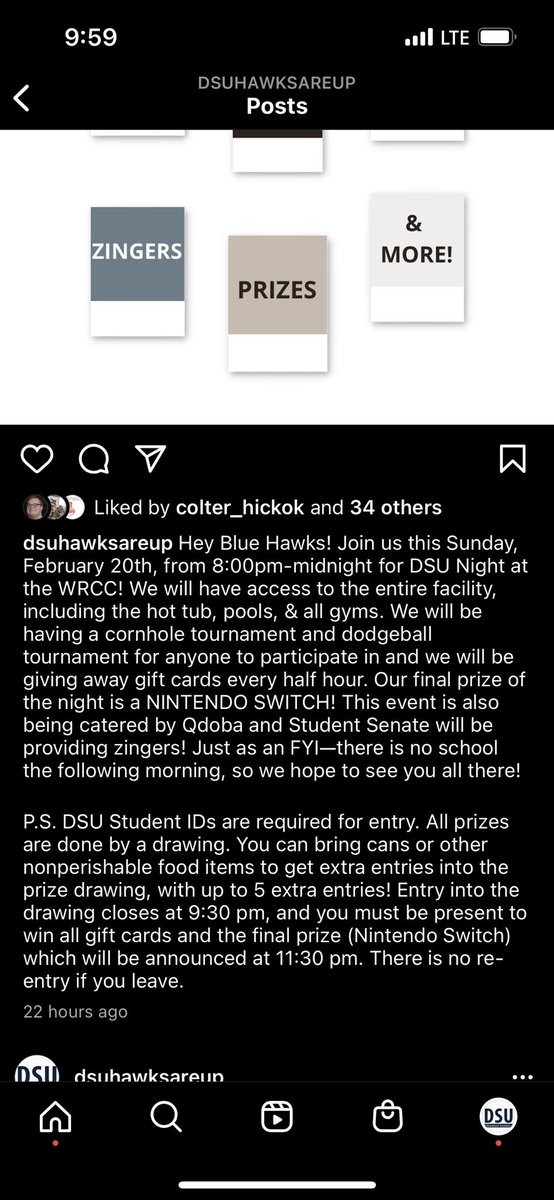 9:59

LTE

DSUHAWKSAREUP
Posts

ZINGERS

PRIZES

& MORE!

Liked by colter_hickok and 34 others

dsuhawksareup Hey Blue Hawks! Join us this Sunday, February 20th, from 8:00pm-midnight for DSU Night at the WRCC! We will have access to the entire facility, including the hot tub, pools, & all gyms. We will be having a cornhole tournament and dodgeball tournament for anyone to participate in and we will be giving away gift cards every half hour. Our final prize of the night is a NINTENDO SWITCH! This event is also being catered by Qdoba and Student Senate will be providing zingers! Just as an FYI—there is no school the following morning, so we hope to see you all there!

P.S. DSU Student IDs are required for entry. All prizes are done by a drawing. You can bring cans or other nonperishable food items to get extra entries into the prize drawing, with up to 5 extra entries! Entry into the drawing closes at 9:30 pm, and you must be present to win all gift cards and the final prize (Nintendo Switch) which will be announced at 11:30 pm. There is no re-entry if you leave.

22 hours ago

DSU dsuhawksareup

DSU